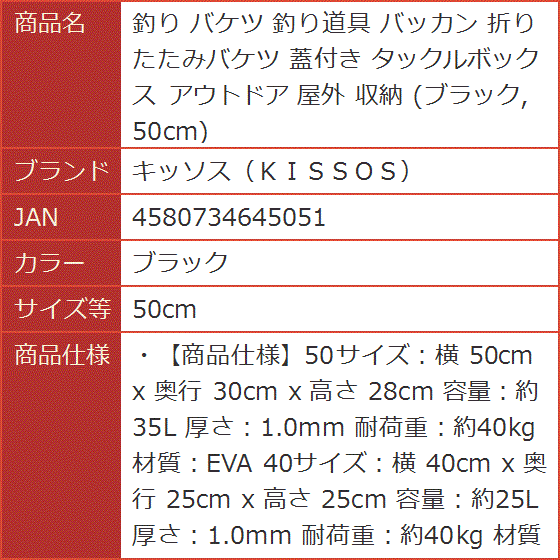 | 商品名 | 釣り バケツ 釣り道具 バッカン 折りたたみバケツ 蓋付き タックルボックス アウトドア 屋外 収納 (ブラック, 50cm) |
|---|---|
| ブランド | キッソス（ＫＩＳＳＯＳ） |
| JAN | 4580734645051 |
| カラー | ブラック |
| サイズ等 | 50cm |
| 商品仕様 | ・【商品仕様】50サイズ：横 50cm x 奥行 30cm x 高さ 28cm 容量：約35L 厚さ：1.0mm 耐荷重：約40kg 材質：EVA 40サイズ：横 40cm x 奥行 25cm x 高さ 25cm 容量：約25L 厚さ：1.0mm 耐荷重：約40kg 材質 |